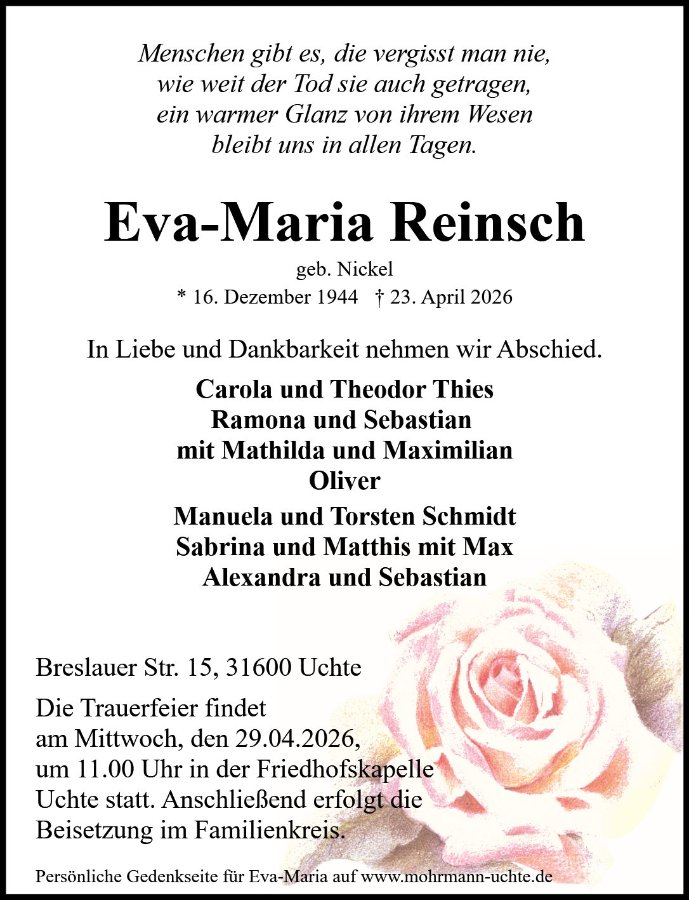 Menschen gibt es, die vergisst man nie,
wie weit der Tod sie auch getragen,
ein warmer Glanz von ihrem Wesen
bleibt uns in allen Tagen.

Eva-Maria Reinsch

geb. Nickel
* 16. Dezember 1944 † 23. April 2026

In Liebe und Dankbarkeit nehmen wir Abschied.

Carola und Theodor Thies
Ramona und Sebastian
mit Mathilda und Maximilian
Oliver

Manuela und Torsten Schmidt
Sabrina und Matthis mit Max
Alexandra und Sebastian

Breslauer Str. 15, 31600 Uchte

Die Trauerfeier findet am Mittwoch, den 29.04.2026, um 11.00 Uhr in der Friedhofskapelle Uchte statt. Anschließend erfolgt die Beisetzung im Familienkreis.

Persönliche Gedenkseite für Eva-Maria auf www.mohrmann-uchte.de